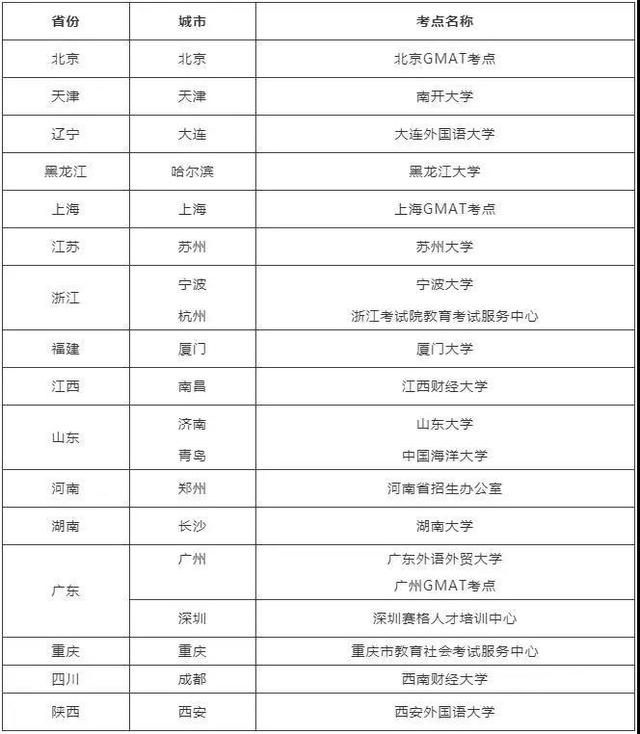 | 省份 | 城市 | 考点名称 |
|---|---|---|
| 北京 | 北京 | 北京GMAT考点 |
| 天津 | 天津 | 南开大学 |
| 辽宁 | 大连 | 大连外国语大学 |
| 黑龙江 | 哈尔滨 | 黑龙江大学 |
| 上海 | 上海 | 上海GMAT考点 |
| 江苏 | 苏州 | 苏州大学 |
| 浙江 | 宁波 | 宁波大学 |
| | 杭州 | 浙江考试院教育考试服务中心 |
| 福建 | 厦门 | 厦门大学 |
| 江西 | 南昌 | 江西财经大学 |
| 山东 | 济南 | 山东大学 |
| | 青岛 | 中国海洋大学 |
| 河南 | 郑州 | 河南省招生办公室 |
| 湖南 | 长沙 | 湖南大学 |
| 广东 | 广州 | 广东外语外贸大学 |
| | | 广州GMAT考点 |
| | 深圳 | 深圳赛格人才培训中心 |
| 重庆 | 重庆 | 重庆市教育社会考试服务中心 |
| 四川 | 成都 | 西南财经大学 |
| 陕西 | 西安 | 西安外国语大学 |